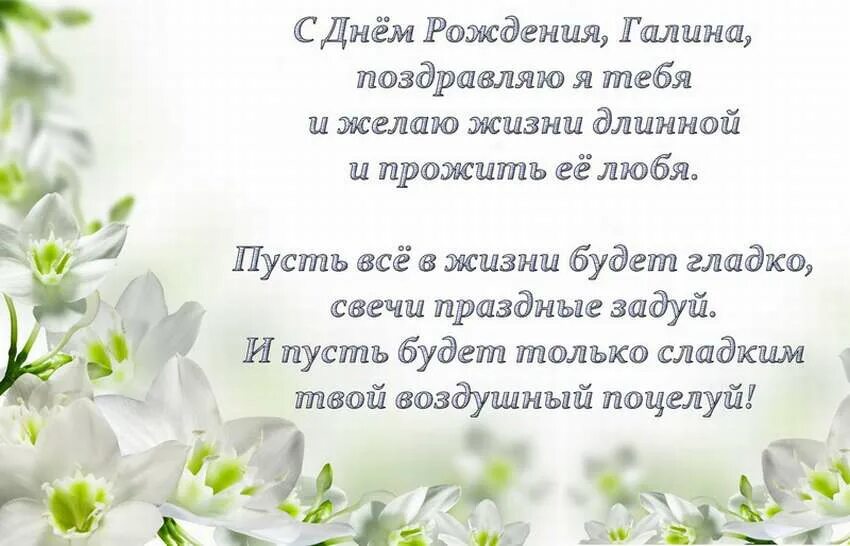 С Днём Рождения, Галина,
поздравляю я тебя
и желаю жизни длинной
и прожить её любя.

Пусть всё в жизни будет гладко,
свечи праздные задуй.
И пусть будет только сладким
твой воздушный поцелуй!